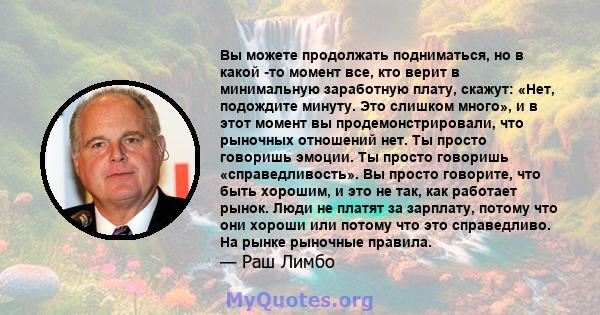 Вы можете продолжать подниматься, но в какой -то момент все, кто верит в минимальную заработную плату, скажут: «Нет, подождите минуту. Это слишком много», и в этот момент вы продемонстрировали, что рыночных отношений нет. Ты просто говоришь эмоции. Ты просто говоришь «справедливость». Вы просто говорите, что быть хорошим, и это не так, как работает рынок. Люди не платят за зарплату, потому что они хороши или потому что это справедливо. На рынке рыночные правила.

— Раш Лимбо

MyQuotes.org